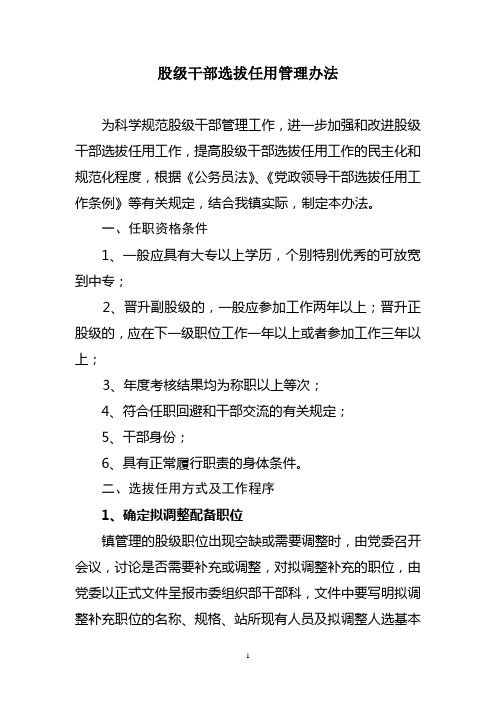 股级干部选拔任用管理办法

为科学规范股级干部管理工作，进一步加强和改进股级干部选拔任用工作，提高股级干部选拔任用工作的民主化和规范化程度，根据《公务员法》、《党政领导干部选拔任用工作条例》等有关规定，结合我镇实际，制定本办法。

一、任职资格条件

1、一般应具有大专以上学历，个别特别优秀的可放宽到中专；

2、晋升副股级的，一般应参加工作两年以上；晋升正股级的，应在下一级职位工作一年以上或者参加工作三年以上；

3、年度考核结果均为称职以上等次；

4、符合任职回避和干部交流的有关规定；

5、干部身份；

6、具有正常履行职责的身体条件。

二、选拔任用方式及工作程序

1、确定拟调整配备职位

镇管理的股级职位出现空缺或需要调整时，由党委召开会议，讨论是否需要补充或调整，对拟调整补充的职位，由党委以正式文件呈报市委组织部干部科，文件中要写明拟调整补充职位的名称、规格、站所现有人员及拟调整人选基本

1